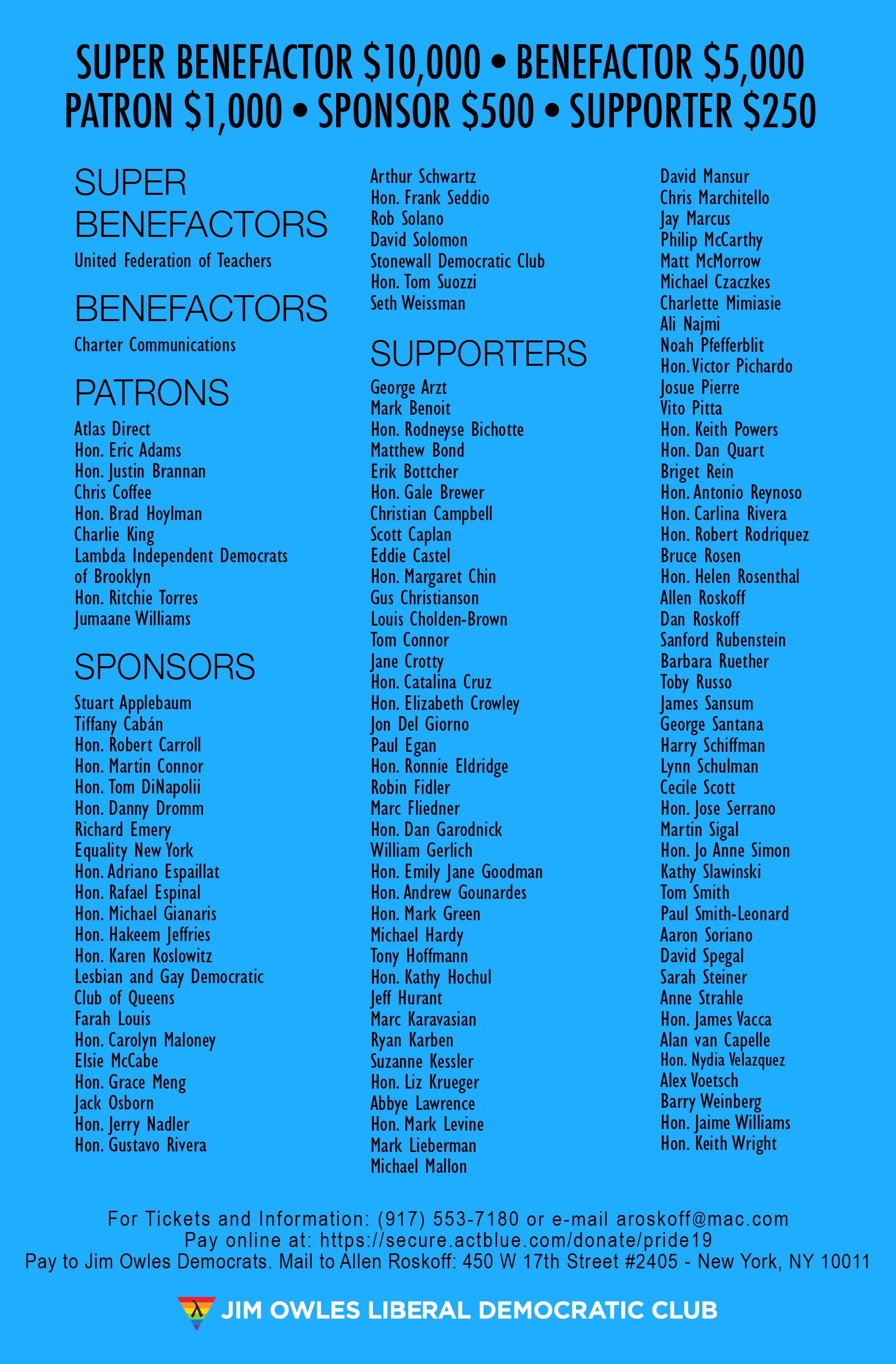 SUPER BENEFACTOR $10,000 • BENEFACTOR $5,000
PATRON $1,000 • SPONSOR $500 • SUPPORTER $250

SUPER BENEFACTORS
United Federation of Teachers

BENEFACTORS
Charter Communications

PATRONS
Atlas Direct
Hon. Eric Adams
Hon. Justin Brannan
Chris Coffee
Hon. Brad Hoylman
Charlie King
Lambda Independent Democrats of Brooklyn
Hon. Ritchie Torres
Jumaane Williams

SPONSORS
Stuart Applebaum
Tiffany Cabán
Hon. Robert Carroll
Hon. Martin Connor
Hon. Tom DiNapolii
Hon. Danny Dromm
Richard Emery
Equality New York
Hon. Adriano Espaillat
Hon. Rafael Espinal
Hon. Michael Gianaris
Hon. Hakeem Jeffries
Hon. Karen Koslowitz
Lesbian and Gay Democratic Club of Queens
Farah Louis
Hon. Carolyn Maloney
Elsie McCabe
Hon. Grace Meng
Jack Osborn
Hon. Jerry Nadler
Hon. Gustavo Rivera
Arthur Schwartz
Hon. Frank Seddio
Rob Solano
David Solomon
Stonewall Democratic Club
Hon. Tom Suozzi
Seth Weissman

SUPPORTERS
George Arzt
Mark Benoit
Hon. Rodneyse Bichotte
Matthew Bond
Erik Bottcher
Hon. Gale Brewer
Christian Campbell
Scott Caplan
Eddie Castel
Hon. Margaret Chin
Gus Christianson
Louis Cholden-Brown
Tom Connor
Jane Crotty
Hon. Catalina Cruz
Hon. Elizabeth Crowley
Jon Del Giorno
Paul Egan
Hon. Ronnie Eldridge
Robin Fidler
Marc Fliedner
Hon. Dan Garodnick
William Gerlich
Hon. Emily Jane Goodman
Hon. Andrew Gounardes
Hon. Mark Green
Michael Hardy
Tony Hoffmann
Hon. Kathy Hochul
Jeff Hurant
Marc Karavasian
Ryan Karben
Suzanne Kessler
Hon. Liz Krueger
Abbye Lawrence
Hon. Mark Levine
Mark Lieberman
Michael Mallon
David Mansur
Chris Marchitello
Jay Marcus
Philip McCarthy
Matt McMorrow
Michael Czaczkes
Charlette Mimiasie
Ali Najmi
Noah Pfefferblit
Hon. Victor Pichardo
Josue Pierre
Vito Pitta
Hon. Keith Powers
Hon. Dan Quart
Briget Rein
Hon. Antonio Reynoso
Hon. Carlina Rivera
Hon. Robert Rodriquez
Bruce Rosen
Hon. Helen Rosenthal
Allen Roskoff
Dan Roskoff
Sanford Rubenstein
Barbara Ruether
Toby Russo
James Sansum
George Santana
Harry Schiffman
Lynn Schulman
Cecile Scott
Hon. Jose Serrano
Martin Sigal
Hon. Jo Anne Simon
Kathy Slawinski
Tom Smith
Paul Smith-Leonard
Aaron Soriano
David Spegal
Sarah Steiner
Anne Strahle
Hon. James Vacca
Alan van Capelle
Hon. Nydia Velazquez
Alex Voetsch
Barry Weinberg
Hon. Jaime Williams
Hon. Keith Wright

For Tickets and Information: (917) 553-7180 or e-mail aroskoff@mac.com
Pay online at: https://secure.actblue.com/donate/pride19
Pay to Jim Owles Democrats. Mail to Allen Roskoff: 450 W 17th Street #2405 - New York, NY 10011

λ JIM OWLES LIBERAL DEMOCRATIC CLUB